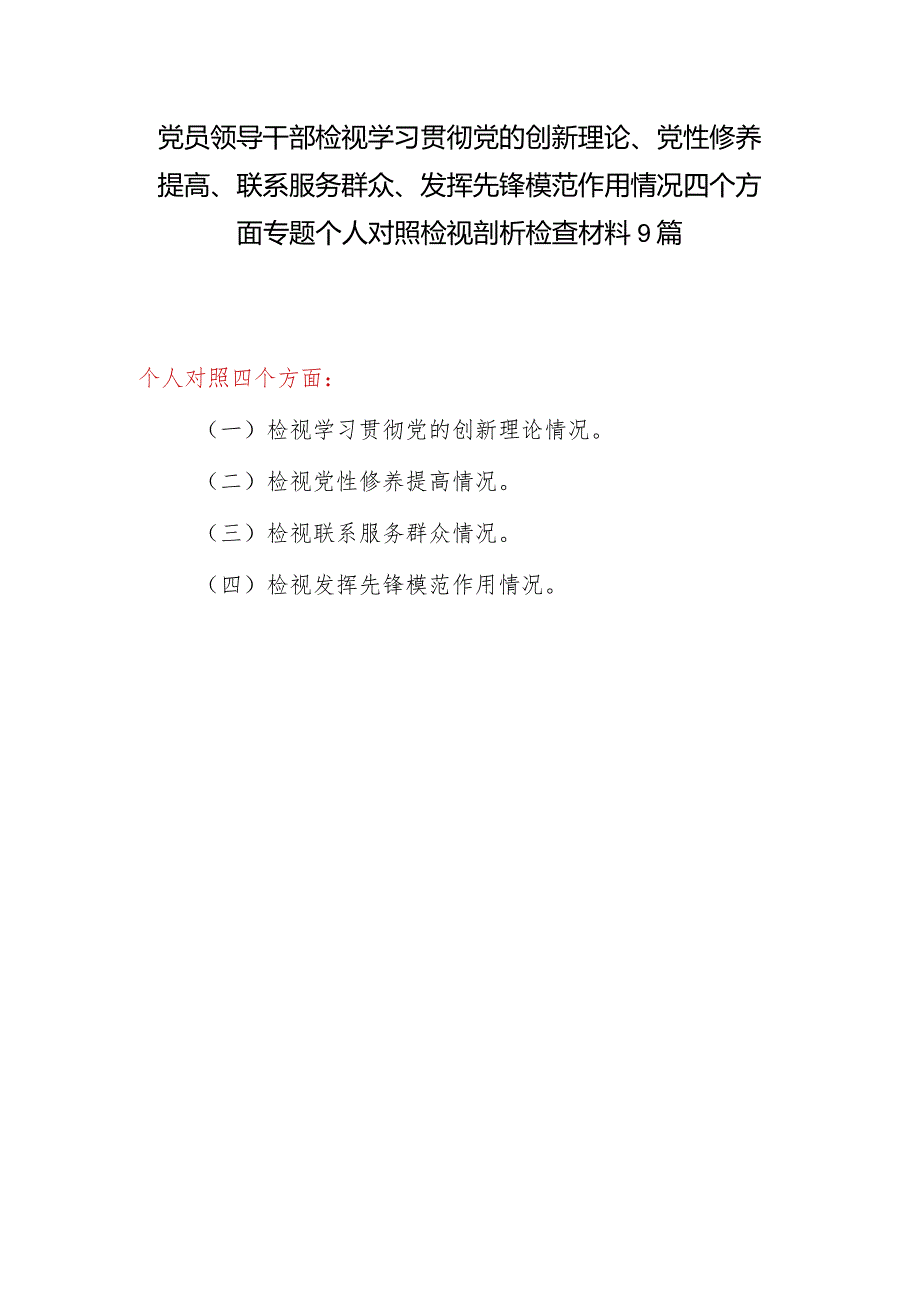 党员领导干部检视学习贯彻党的创新理论、党性修养提高、联系服务群众、发挥先锋模范作用情况四个方面专题个人对照检视剖析检查材料9篇

个人对照四个方面：

（一）检视学习贯彻党的创新理论情况。

（二）检视党性修养提高情况。

（三）检视联系服务群众情况。

（四）检视发挥先锋模范作用情况。